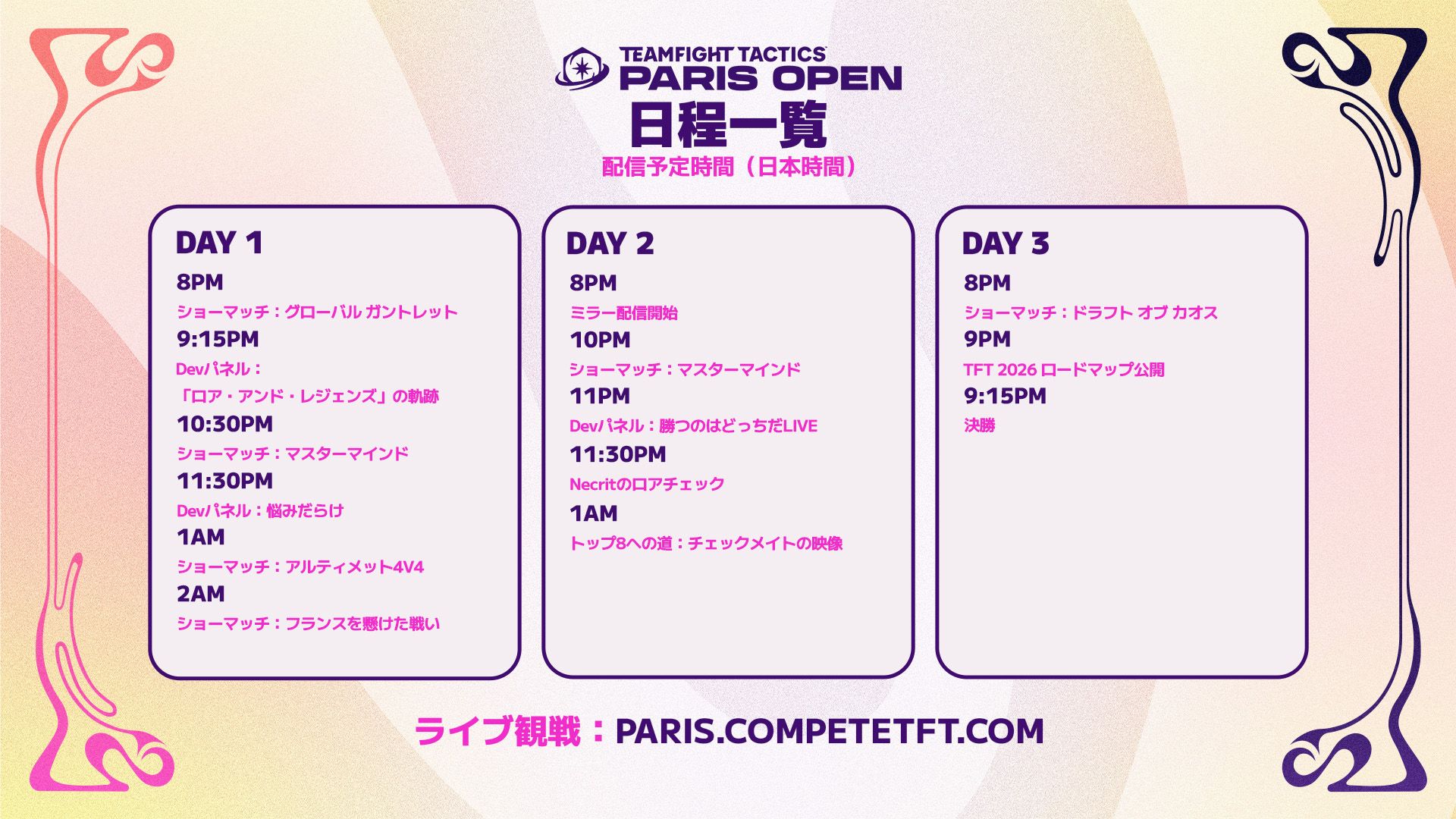 TEAMFIGHT TACTICS
PARIS OPEN
日程一覧
配信予定時間（日本時間）

DAY 1
8PM
ショーマッチ：グローバル ガントレット
9:15PM
Devパネル：
「ロア・アンド・レジェンズ」の軌跡
10:30PM
ショーマッチ：マスターマインド
11:30PM
Devパネル：悩みだらけ
1AM
ショーマッチ：アルティメット4V4
2AM
ショーマッチ：フランスを懸けた戦い

DAY 2
8PM
ミラー配信開始
10PM
ショーマッチ：マスターマインド
11PM
Devパネル：勝つのはどっちだLIVE
11:30PM
Necritのロアチェック
1AM
トップ8への道：チェックメイトの映像

DAY 3
8PM
ショーマッチ：ドラフト オブ カオス
9PM
TFT 2026 ロードマップ公開
9:15PM
決勝

ライブ観戦：PARIS.COMPETETFT.COM